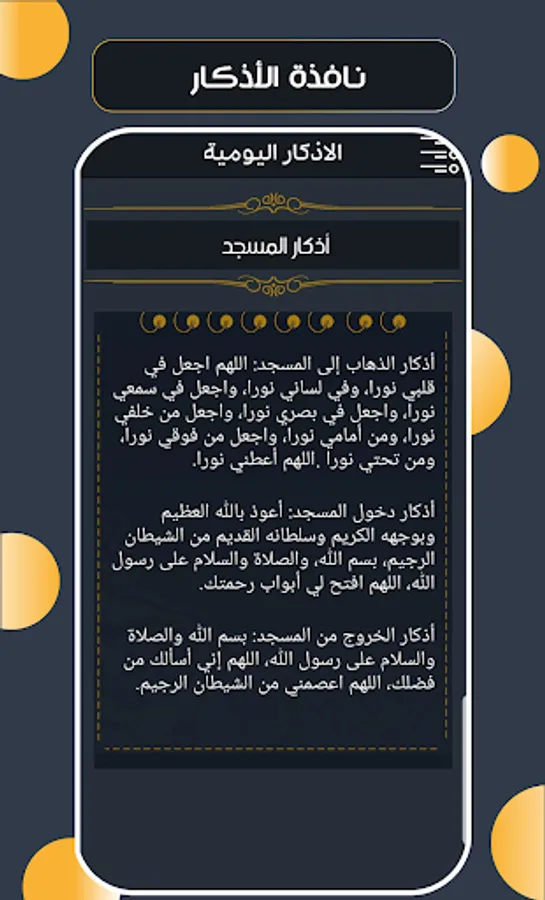 نافذة الأذكار

الاذكار اليومية

أذكار المسجد

أذكار الذهاب إلى المسجد: اللهم اجعل في قلبي نورا، وفي لساني نورا، واجعل في سمعي نوراً، واجعل في بصري نورا، واجعل من خلفي نورا، ومن أمامي نورا، واجعل من فوقي نوراً، ومن تحتي نورا .اللهم أعطني نورا.

أذكار دخول المسجد: أعوذ بالله العظيم وبوجهه الكريم وسلطانه القديم من الشيطان الرجيم، بسم الله، والصلاة والسلام على رسول الله، اللهم افتح لي أبواب رحمتك.

أذكار الخروج من المسجد: بسم الله والصلاة والسلام على رسول الله، اللهم إني أسألك من فضلك، اللهم اعصمني من الشيطان الرجيم.